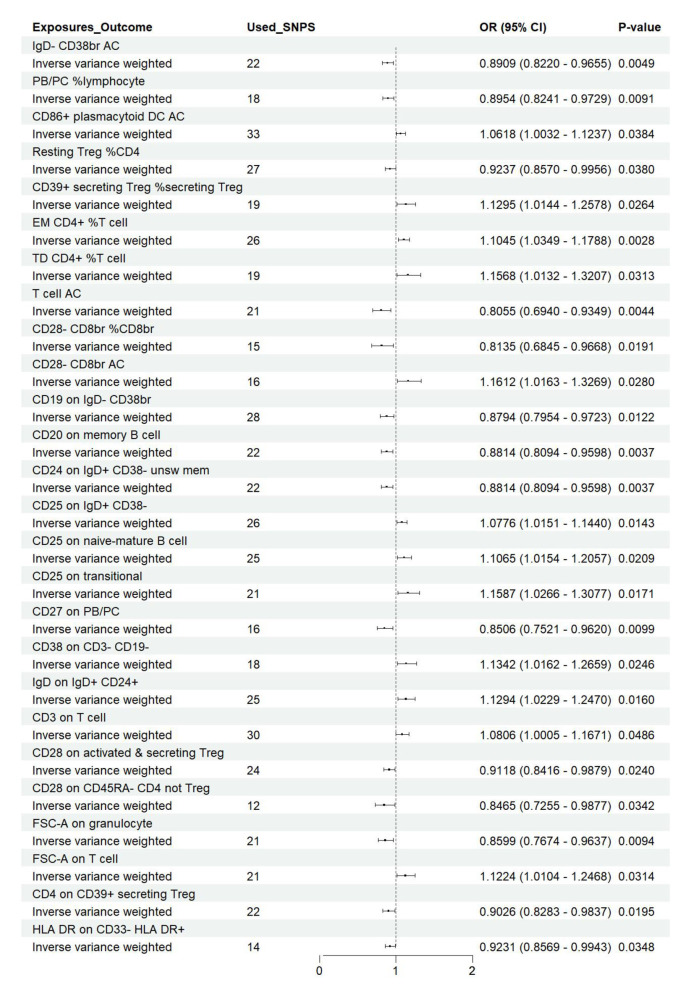 | Exposures_Outcome | Used_SNPS | OR (95% CI) | P-value |
|---|---|---|---|
| IgD- CD38br AC | | | |
| Inverse variance weighted | 22 | 0.8909 (0.8220 - 0.9655) | 0.0049 |
| PB/PC %lymphocyte | | | |
| Inverse variance weighted | 18 | 0.8954 (0.8241 - 0.9729) | 0.0091 |
| CD86+ plasmacytoid DC AC | | | |
| Inverse variance weighted | 33 | 1.0618 (1.0032 - 1.1237) | 0.0384 |
| Resting Treg %CD4 | | | |
| Inverse variance weighted | 27 | 0.9237 (0.8570 - 0.9956) | 0.0380 |
| CD39+ secreting Treg %secreting Treg | | | |
| Inverse variance weighted | 19 | 1.1295 (1.0144 - 1.2578) | 0.0264 |
| EM CD4+ %T cell | | | |
| Inverse variance weighted | 26 | 1.1045 (1.0349 - 1.1788) | 0.0028 |
| TD CD4+ %T cell | | | |
| Inverse variance weighted | 19 | 1.1568 (1.0132 - 1.3207) | 0.0313 |
| T cell AC | | | |
| Inverse variance weighted | 21 | 0.8055 (0.6940 - 0.9349) | 0.0044 |
| CD28- CD8br %CD8br | | | |
| Inverse variance weighted | 15 | 0.8135 (0.6845 - 0.9668) | 0.0191 |
| CD28- CD8br AC | | | |
| Inverse variance weighted | 16 | 1.1612 (1.0163 - 1.3269) | 0.0280 |
| CD19 on IgD- CD38br | | | |
| Inverse variance weighted | 28 | 0.8794 (0.7954 - 0.9723) | 0.0122 |
| CD20 on memory B cell | | | |
| Inverse variance weighted | 22 | 0.8814 (0.8094 - 0.9598) | 0.0037 |
| CD24 on IgD+ CD38- unsw mem | | | |
| Inverse variance weighted | 22 | 0.8814 (0.8094 - 0.9598) | 0.0037 |
| CD25 on IgD+ CD38- | | | |
| Inverse variance weighted | 26 | 1.0776 (1.0151 - 1.1440) | 0.0143 |
| CD25 on naive-mature B cell | | | |
| Inverse variance weighted | 25 | 1.1065 (1.0154 - 1.2057) | 0.0209 |
| CD25 on transitional | | | |
| Inverse variance weighted | 21 | 1.1587 (1.0266 - 1.3077) | 0.0171 |
| CD27 on PB/PC | | | |
| Inverse variance weighted | 16 | 0.8506 (0.7521 - 0.9620) | 0.0099 |
| CD38 on CD3- CD19- | | | |
| Inverse variance weighted | 18 | 1.1342 (1.0162 - 1.2659) | 0.0246 |
| IgD on IgD+ CD24+ | | | |
| Inverse variance weighted | 25 | 1.1294 (1.0229 - 1.2470) | 0.0160 |
| CD3 on T cell | | | |
| Inverse variance weighted | 30 | 1.0806 (1.0005 - 1.1671) | 0.0486 |
| CD28 on activated & secreting Treg | | | |
| Inverse variance weighted | 24 | 0.9118 (0.8416 - 0.9879) | 0.0240 |
| CD28 on CD45RA- CD4 not Treg | | | |
| Inverse variance weighted | 12 | 0.8465 (0.7255 - 0.9877) | 0.0342 |
| FSC-A on granulocyte | | | |
| Inverse variance weighted | 21 | 0.8599 (0.7674 - 0.9637) | 0.0094 |
| FSC-A on T cell | | | |
| Inverse variance weighted | 21 | 1.1224 (1.0104 - 1.2468) | 0.0314 |
| CD4 on CD39+ secreting Treg | | | |
| Inverse variance weighted | 22 | 0.9026 (0.8283 - 0.9837) | 0.0195 |
| HLA DR on CD33- HLA DR+ | | | |
| Inverse variance weighted | 14 | 0.9231 (0.8569 - 0.9943) | 0.0348 |

0 1 2